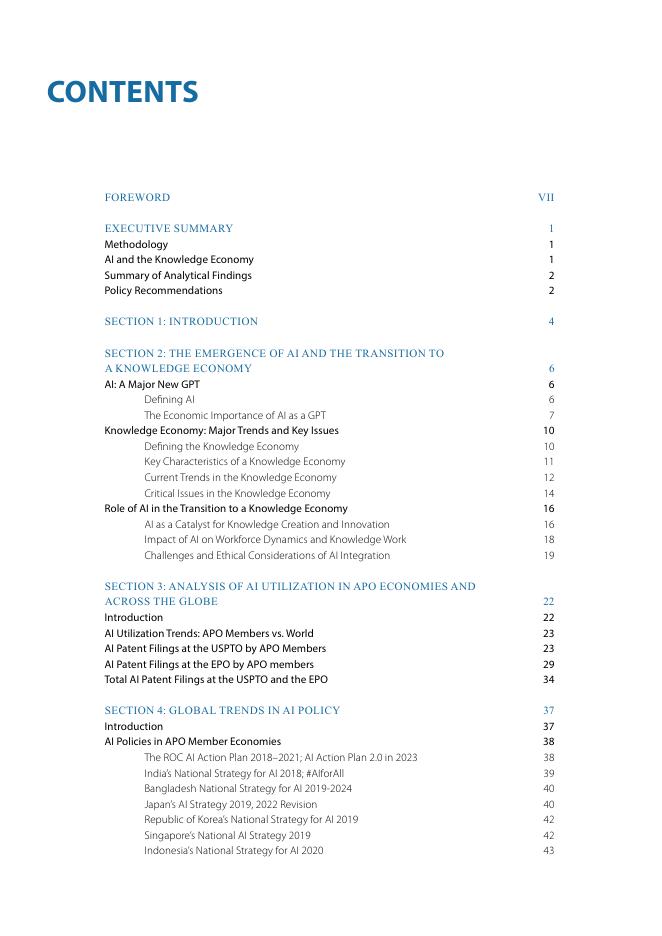 CONTENTS

FOREWORD VII

EXECUTIVE SUMMARY 1
Methodology 1
AI and the Knowledge Economy 1
Summary of Analytical Findings 2
Policy Recommendations 2

SECTION 1: INTRODUCTION 4

SECTION 2: THE EMERGENCE OF AI AND THE TRANSITION TO A KNOWLEDGE ECONOMY 6
AI: A Major New GPT 6
Defining AI 6
The Economic Importance of AI as a GPT 7
Knowledge Economy: Major Trends and Key Issues 10
Defining the Knowledge Economy 10
Key Characteristics of a Knowledge Economy 11
Current Trends in the Knowledge Economy 12
Critical Issues in the Knowledge Economy 14
Role of AI in the Transition to a Knowledge Economy 16
AI as a Catalyst for Knowledge Creation and Innovation 16
Impact of AI on Workforce Dynamics and Knowledge Work 18
Challenges and Ethical Considerations of AI Integration 19

SECTION 3: ANALYSIS OF AI UTILIZATION IN APO ECONOMIES AND ACROSS THE GLOBE 22
Introduction 22
AI Utilization Trends: APO Members vs. World 23
AI Patent Filings at the USPTO by APO Members 23
AI Patent Filings at the EPO by APO members 29
Total AI Patent Filings at the USPTO and the EPO 34

SECTION 4: GLOBAL TRENDS IN AI POLICY 37
Introduction 37
AI Policies in APO Member Economies 38
The ROC AI Action Plan 2018–2021; AI Action Plan 2.0 in 2023 38
India's National Strategy for AI 2018; #AIforAll 39
Bangladesh National Strategy for AI 2019-2024 40
Japan's AI Strategy 2019, 2022 Revision 40
Republic of Korea's National Strategy for AI 2019 42
Singapore's National AI Strategy 2019 42
Indonesia's National Strategy for AI 2020 43